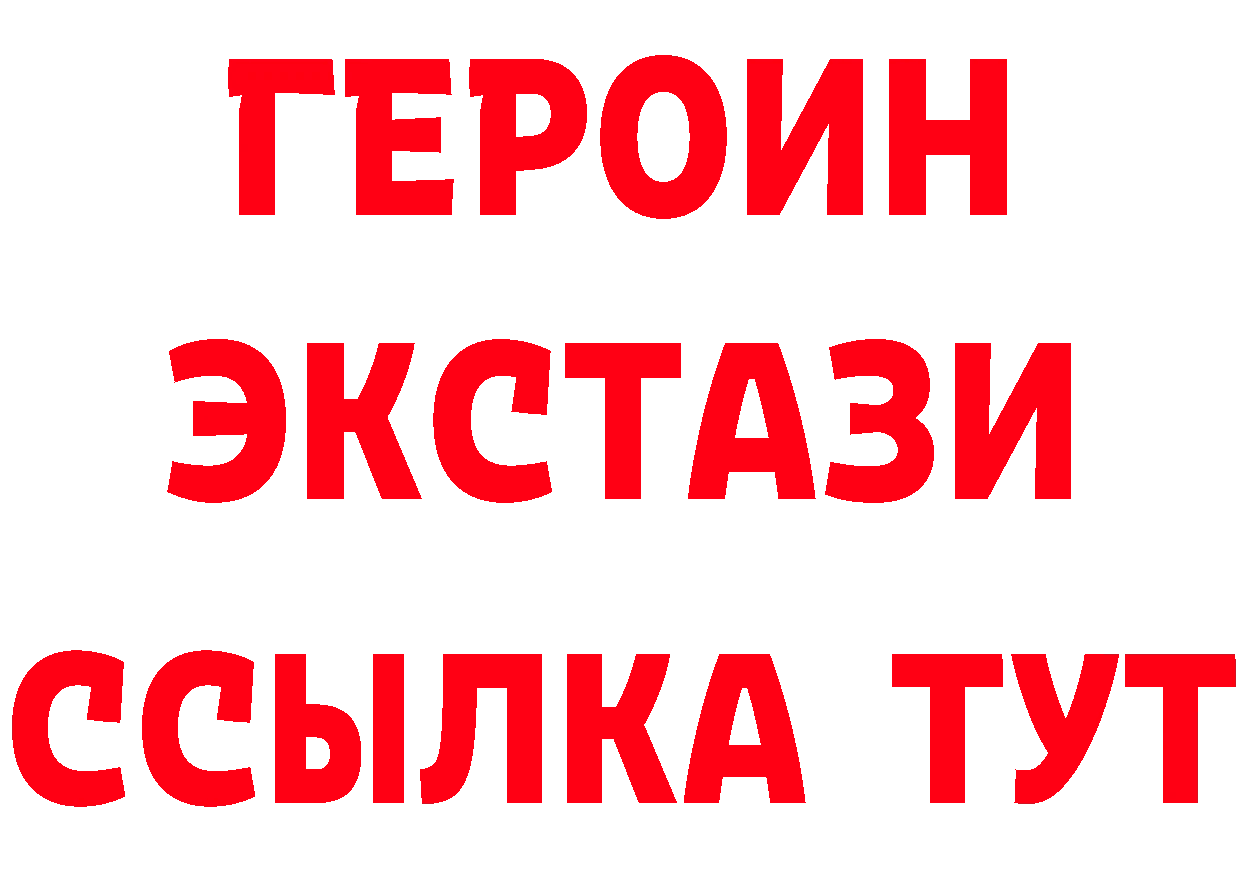 ГЕРОИН
ЭКСТАЗИ
ССЫЛКА ТУТ